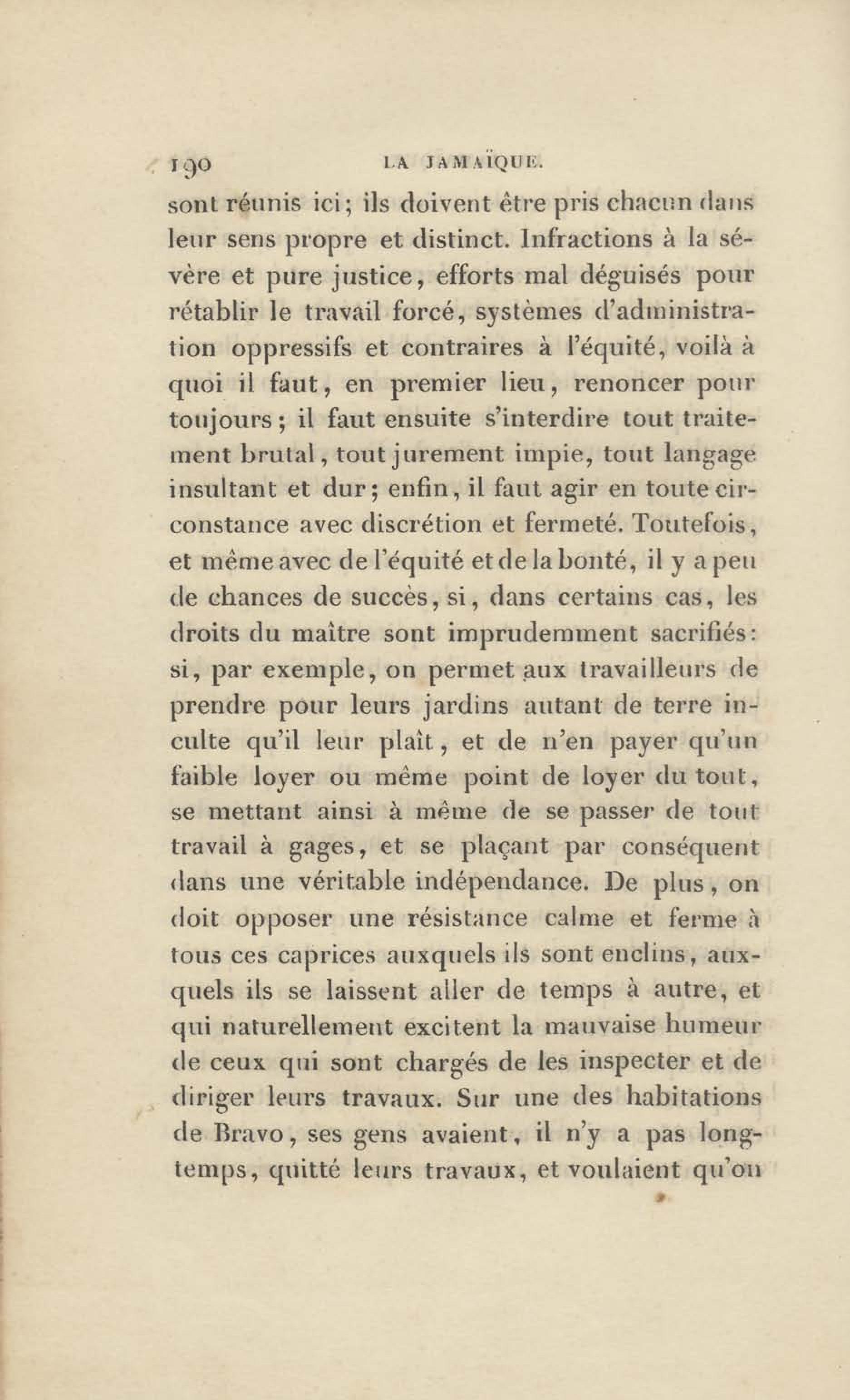 190 LA JAMAÏQUE.

sont réunis ici; ils doivent être pris chacun dans leur sens propre et distinct. Infractions à la sévère et pure justice, efforts mal déguisés pour rétablir le travail forcé, systèmes d'administration oppressifs et contraires à l'équité, voilà à quoi il faut, en premier lieu, renoncer pour toujours; il faut ensuite s'interdire tout traitement brutal, tout jurement impie, tout langage insultant et dur; enfin, il faut agir en toute circonstance avec discrétion et fermeté. Toutefois, et même avec de l'équité et de la bonté, il y a peu de chances de succès, si, dans certains cas, les droits du maître sont imprudemment sacrifiés: si, par exemple, on permet aux travailleurs de prendre pour leurs jardins autant de terre inculte qu'il leur plaît, et de n'en payer qu'un faible loyer ou même point de loyer du tout, se mettant ainsi à même de se passer de tout travail à gages, et se plaçant par conséquent dans une véritable indépendance. De plus, on doit opposer une résistance calme et ferme à tous ces caprices auxquels ils sont enclins, auxquels ils se laissent aller de temps à autre, et qui naturellement excitent la mauvaise humeur de ceux qui sont chargés de les inspecter et de diriger leurs travaux. Sur une des habitations de Bravo, ses gens avaient, il n'y a pas longtemps, quitté leurs travaux, et voulaient qu'on